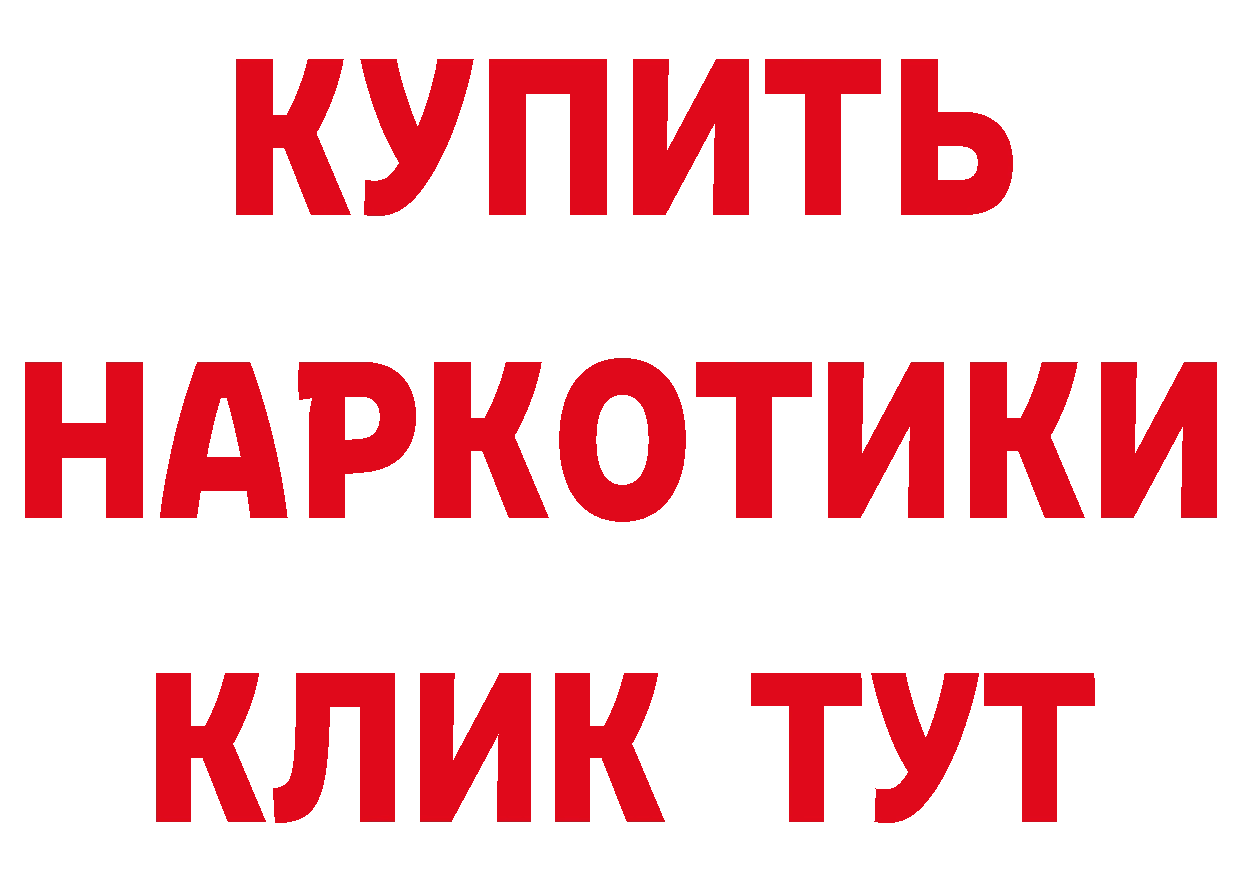 КУПИТЬ НАРКОТИКИ КЛИК ТУТ